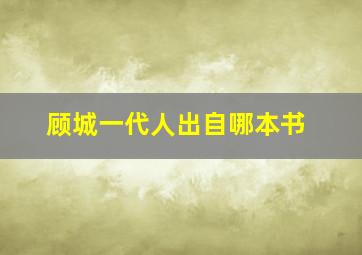 顾城一代人出自哪本书